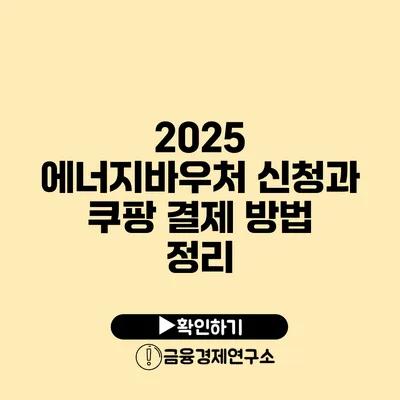 2025
에너지바우처 신청과
쿠팡 결제 방법
정리

▶확인하기

금융경제연구소